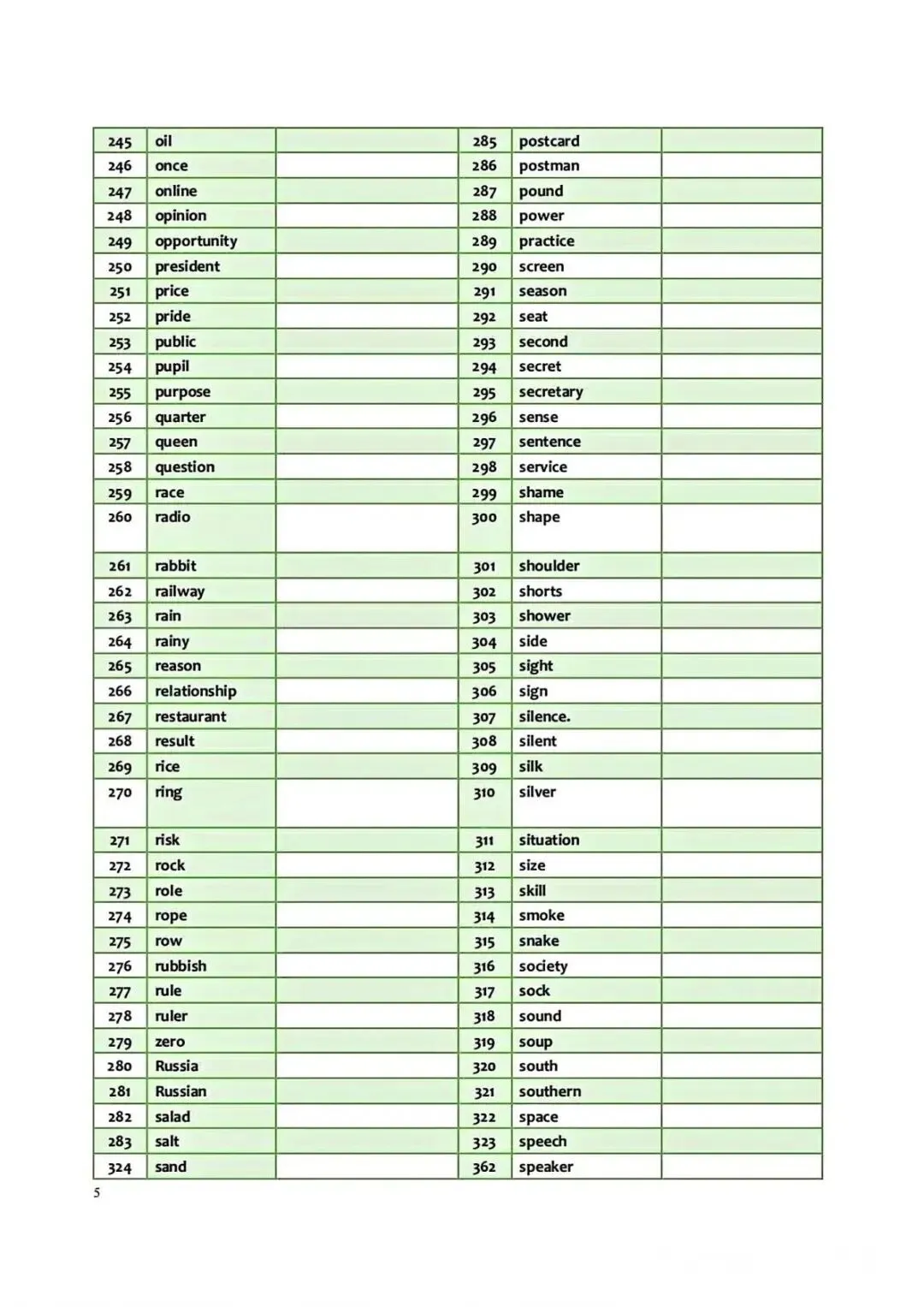 | | | | | | |
|---|---|---|---|---|---|
| 245 | oil | | 285 | postcard | |
| 246 | once | | 286 | postman | |
| 247 | online | | 287 | pound | |
| 248 | opinion | | 288 | power | |
| 249 | opportunity | | 289 | practice | |
| 250 | president | | 290 | screen | |
| 251 | price | | 291 | season | |
| 252 | pride | | 292 | seat | |
| 253 | public | | 293 | second | |
| 254 | pupil | | 294 | secret | |
| 255 | purpose | | 295 | secretary | |
| 256 | quarter | | 296 | sense | |
| 257 | queen | | 297 | sentence | |
| 258 | question | | 298 | service | |
| 259 | race | | 299 | shame | |
| 260 | radio | | 300 | shape | |
| 261 | rabbit | | 301 | shoulder | |
| 262 | railway | | 302 | shorts | |
| 263 | rain | | 303 | shower | |
| 264 | rainy | | 304 | side | |
| 265 | reason | | 305 | sight | |
| 266 | relationship | | 306 | sign | |
| 267 | restaurant | | 307 | silence. | |
| 268 | result | | 308 | silent | |
| 269 | rice | | 309 | silk | |
| 270 | ring | | 310 | silver | |
| 271 | risk | | 311 | situation | |
| 272 | rock | | 312 | size | |
| 273 | role | | 313 | skill | |
| 274 | rope | | 314 | smoke | |
| 275 | row | | 315 | snake | |
| 276 | rubbish | | 316 | society | |
| 277 | rule | | 317 | sock | |
| 278 | ruler | | 318 | sound | |
| 279 | zero | | 319 | soup | |
| 280 | Russia | | 320 | south | |
| 281 | Russian | | 321 | southern | |
| 282 | salad | | 322 | space | |
| 283 | salt | | 323 | speech | |
| 324 | sand | | 362 | speaker | |

5